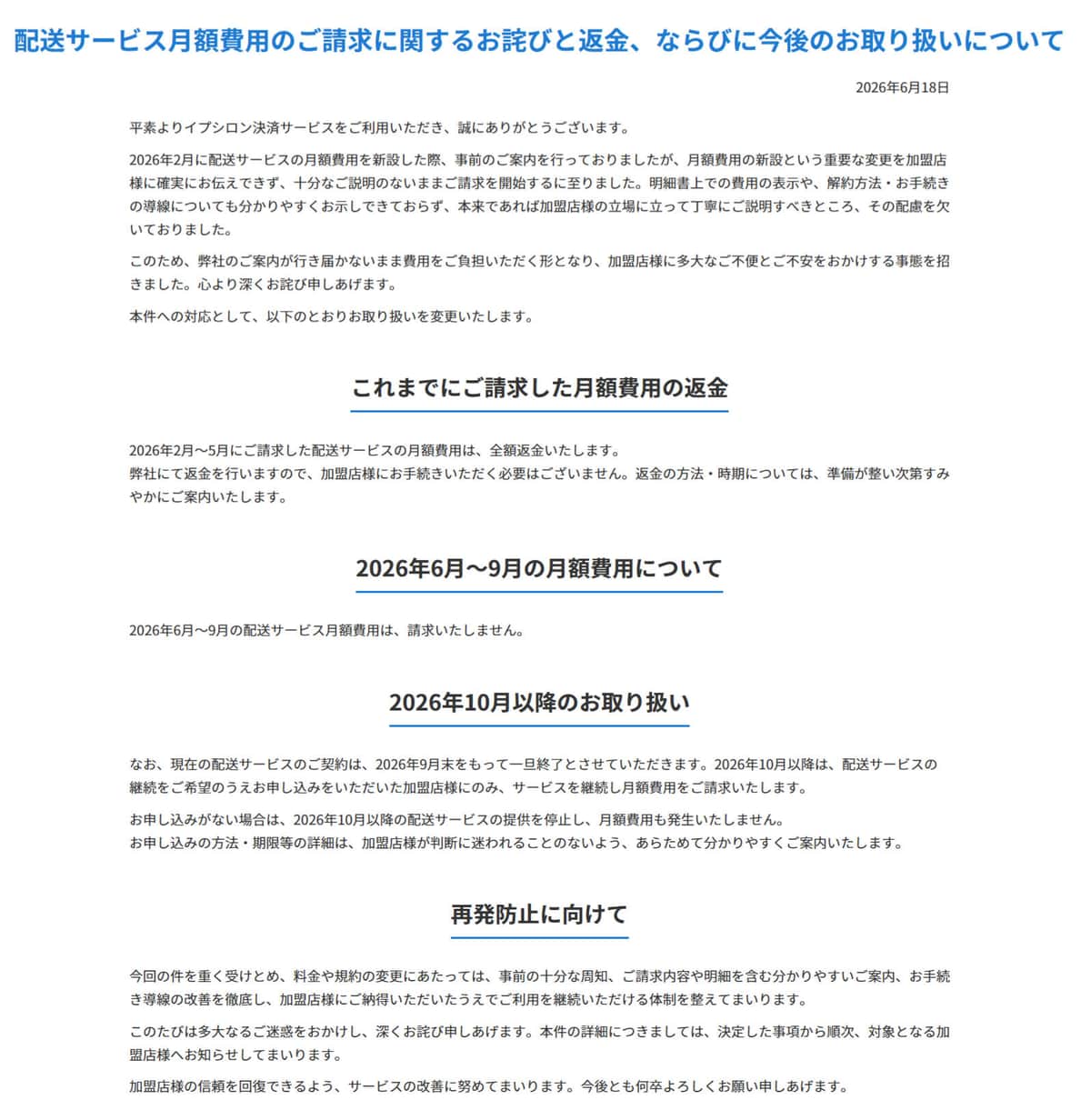 配送サービス月額費用のご請求に関するお詫びと返金、ならびに今後のお取り扱いについて

2026年6月18日

平素よりイプシロン決済サービスをご利用いただき、誠にありがとうございます。

2026年2月に配送サービスの月額費用を新設した際、事前のご案内を行っておりましたが、月額費用の新設という重要な変更を加盟店様に確実にお伝えできず、十分なご説明のないままご請求を開始するに至りました。明細書上での費用の表示や、解約方法・お手続きの導線についても分かりやすくお示しできておらず、本来であれば加盟店様の立場に立って丁寧にご説明すべきところ、その配慮を欠いておりました。

このため、弊社のご案内が行き届かないまま費用をご負担いただく形となり、加盟店様に多大なご不便とご不安をおかけする事態を招きました。心より深くお詫び申しあげます。

本件への対応として、以下のとおりお取り扱いを変更いたします。

これまでにご請求した月額費用の返金

2026年2月～5月にご請求した配送サービスの月額費用は、全額返金いたします。
弊社にて返金を行いますので、加盟店様にお手続きいただく必要はございません。返金の方法・時期については、準備が整い次第すみやかにご案内いたします。

2026年6月～9月の月額費用について

2026年6月～9月の配送サービス月額費用は、請求いたしません。

2026年10月以降のお取り扱い

なお、現在の配送サービスのご契約は、2026年9月末をもって一旦終了とさせていただきます。2026年10月以降は、配送サービスの継続をご希望のうえお申し込みをいただいた加盟店様にのみ、サービスを継続し月額費用をご請求いたします。

お申し込みがない場合は、2026年10月以降の配送サービスの提供を停止し、月額費用も発生いたしません。
お申し込みの方法・期限等の詳細は、加盟店様が判断に迷われることのないよう、あらためて分かりやすくご案内いたします。

再発防止に向けて

今回の件を重く受けとめ、料金や規約の変更にあたっては、事前の十分な周知、ご請求内容や明細を含む分かりやすいご案内、お手続き導線の改善を徹底し、加盟店様にご納得いただいたうえでご利用を継続いただける体制を整えてまいります。

このたびは多大なるご迷惑をおかけし、深くお詫び申しあげます。本件の詳細につきましては、決定した事項から順次、対象となる加盟店様へお知らせしてまいります。

加盟店様の信頼を回復できるよう、サービスの改善に努めてまいります。今後とも何卒よろしくお願い申しあげます。